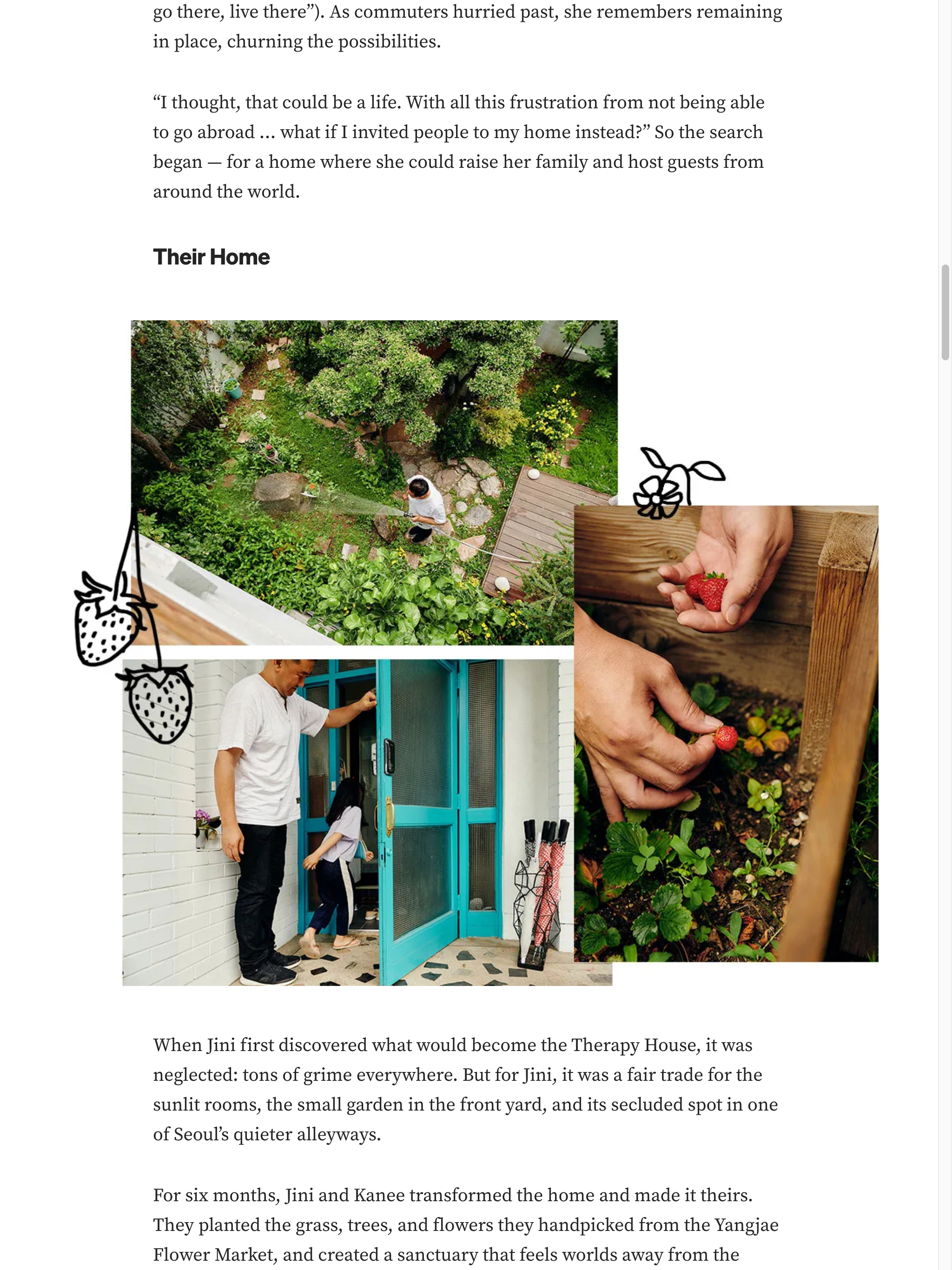 go there, live there”). As commuters hurried past, she remembers remaining in place, churning the possibilities.

“I thought, that could be a life. With all this frustration from not being able to go abroad … what if I invited people to my home instead?” So the search began — for a home where she could raise her family and host guests from around the world.

Their Home

When Jini first discovered what would become the Therapy House, it was neglected: tons of grime everywhere. But for Jini, it was a fair trade for the sunlit rooms, the small garden in the front yard, and its secluded spot in one of Seoul’s quieter alleyways.

For six months, Jini and Kanee transformed the home and made it theirs. They planted the grass, trees, and flowers they handpicked from the Yangjae Flower Market, and created a sanctuary that feels worlds away from the